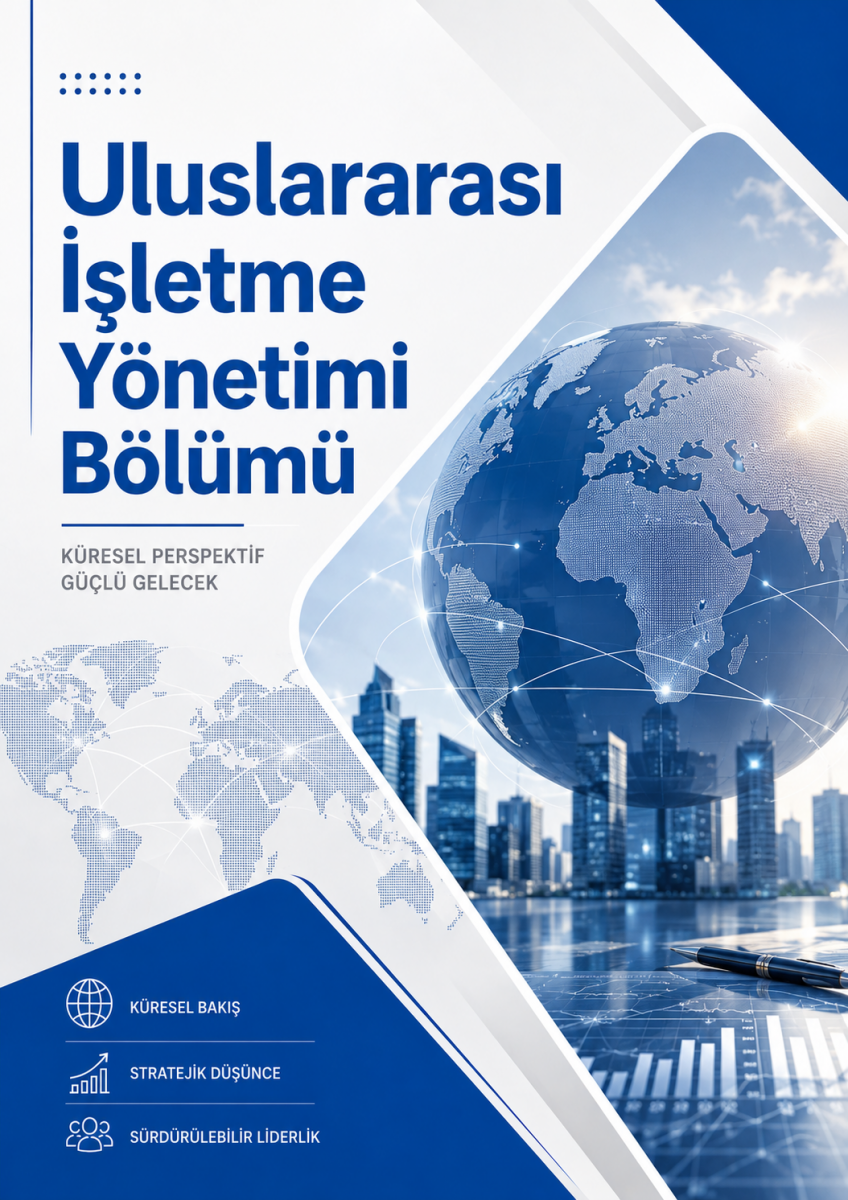 Uluslararası İşletme Yönetimi Bölümü

KÜRESEL PERSPEKTİF
GÜÇLÜ GELECEK

KÜRESEL BAKIŞ

STRATEJİK DÜŞÜNCE

SÜRDÜRÜLEBİLİR LİDERLİK